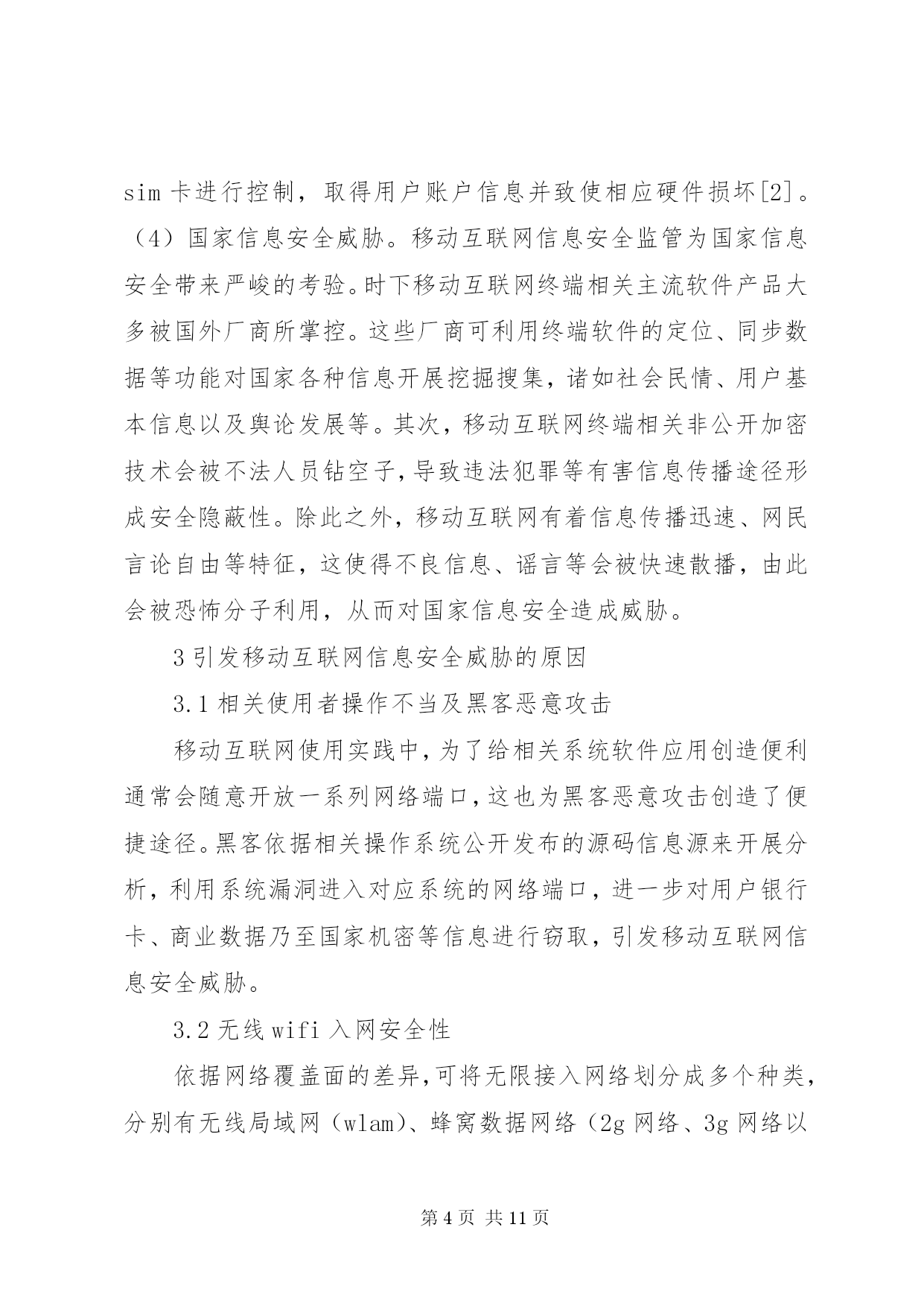 sim 卡进行控制，取得用户账户信息并致使相应硬件损坏[2]。（4）国家信息安全威胁。移动互联网信息安全监管为国家信息安全带来严峻的考验。时下移动互联网终端相关主流软件产品大多被国外厂商所掌控。这些厂商可利用终端软件的定位、同步数据等功能对国家各种信息开展挖掘搜集，诸如社会民情、用户基本信息以及舆论发展等。其次，移动互联网终端相关非公开加密技术会被不法人员钻空子，导致违法犯罪等有害信息传播途径形成安全隐蔽性。除此之外，移动互联网有着信息传播迅速、网民言论自由等特征，这使得不良信息、谣言等会被快速散播，由此会被恐怖分子利用，从而对国家信息安全造成威胁。

3 引发移动互联网信息安全威胁的原因

3.1 相关使用者操作不当及黑客恶意攻击

移动互联网使用实践中，为了给相关系统软件应用创造便利通常会随意开放一系列网络端口，这也为黑客恶意攻击创造了便捷途径。黑客依据相关操作系统公开发布的源码信息源来开展分析，利用系统漏洞进入对应系统的网络端口，进一步对用户银行卡、商业数据乃至国家机密等信息进行窃取，引发移动互联网信息安全威胁。

3.2 无线 wifi 入网安全性

依据网络覆盖面的差异，可将无限接入网络划分成多个种类，分别有无线局域网（wlam）、蜂窝数据网络（2g 网络、3g 网络以

第 4 页 共 11 页